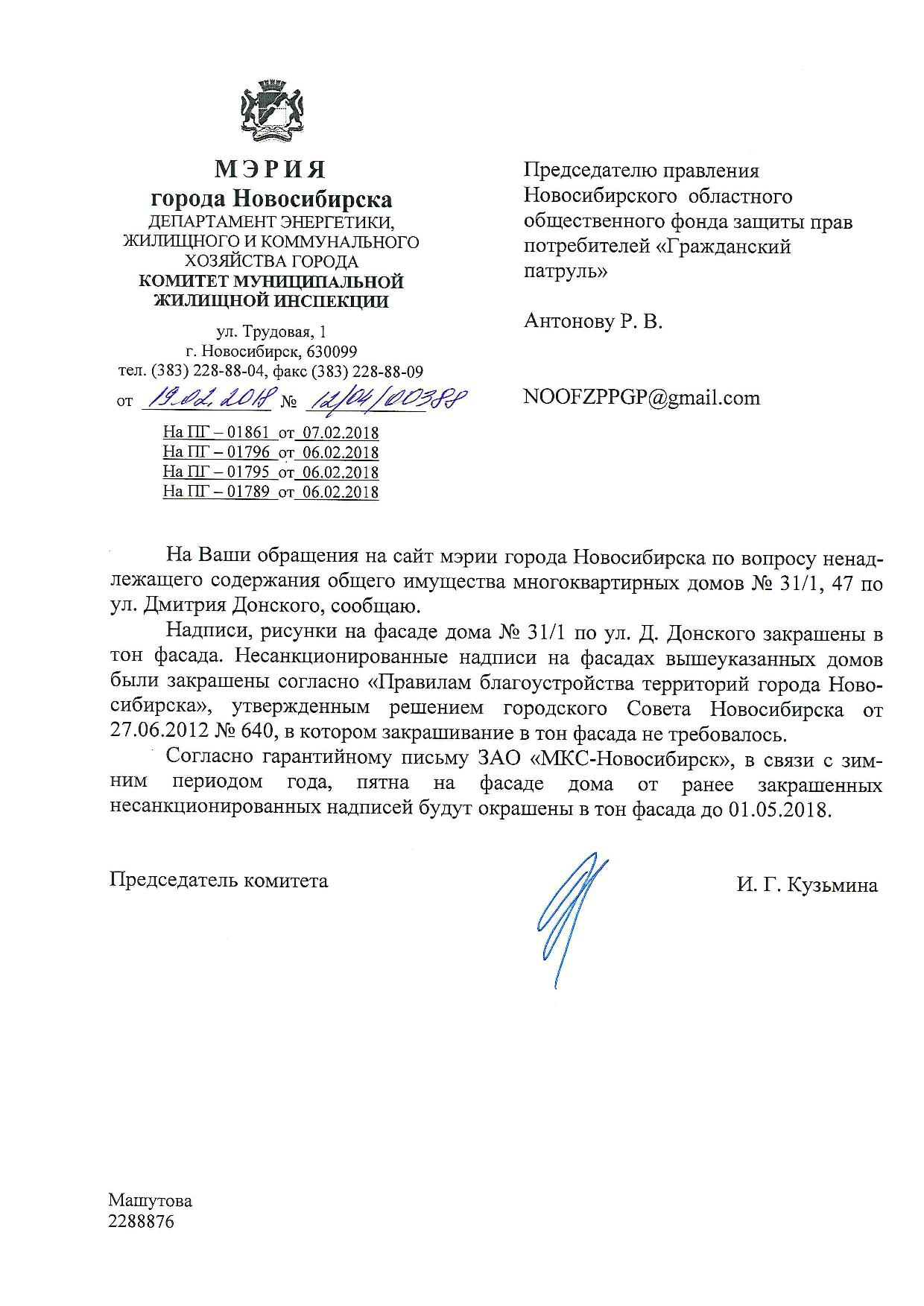 МЭРИЯ
города Новосибирска
ДЕПАРТАМЕНТ ЭНЕРГЕТИКИ, ЖИЛИЩНОГО И КОММУНАЛЬНОГО ХОЗЯЙСТВА ГОРОДА
КОМИТЕТ МУНИЦИПАЛЬНОЙ ЖИЛИЩНОЙ ИНСПЕКЦИИ

ул. Трудовая, 1
г. Новосибирск, 630099
тел. (383) 228-88-04, факс (383) 228-88-09
от 19.02.2018 № 12/04/00388

На ПГ – 01861 от 07.02.2018
На ПГ – 01796 от 06.02.2018
На ПГ – 01795 от 06.02.2018
На ПГ – 01789 от 06.02.2018

Председателю правления Новосибирского областного общественного фонда защиты прав потребителей «Гражданский патруль»

Антонову Р. В.

NOOFZPPGP@gmail.com

На Ваши обращения на сайт мэрии города Новосибирска по вопросу ненадлежащего содержания общего имущества многоквартирных домов № 31/1, 47 по ул. Дмитрия Донского, сообщаю.

Надписи, рисунки на фасаде дома № 31/1 по ул. Д. Донского закрашены в тон фасада. Несанкционированные надписи на фасадах вышеуказанных домов были закрашены согласно «Правилам благоустройства территорий города Новосибирска», утвержденным решением городского Совета Новосибирска от 27.06.2012 № 640, в котором закрашивание в тон фасада не требовалось.

Согласно гарантийному письму ЗАО «МКС-Новосибирск», в связи с зимним периодом года, пятна на фасаде дома от ранее закрашенных несанкционированных надписей будут окрашены в тон фасада до 01.05.2018.

Председатель комитета И. Г. Кузьмина

Машутова
2288876